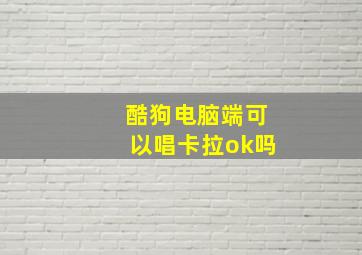 酷狗电脑端可以唱卡拉ok吗